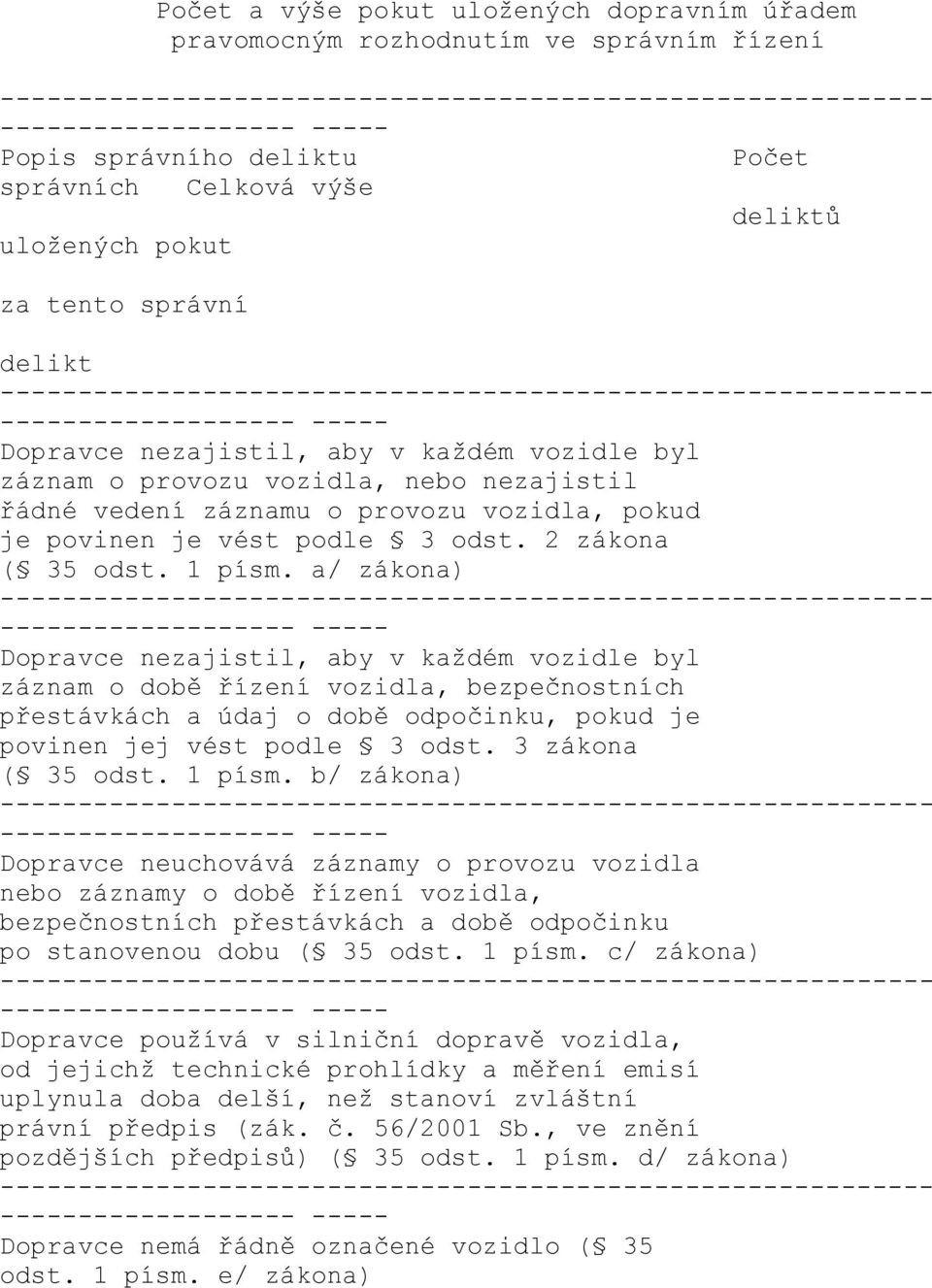 Počet a výše pokut uložených dopravním úřadem pravomocným rozhodnutím ve správním řízení

------------------------------------------------------------
------------------- -----
Popis správního deliktu Počet
správních Celková výše
deliktů
uložených pokut

za tento správní

delikt
------------------------------------------------------------
------------------- -----
Dopravce nezajistil, aby v každém vozidle byl záznam o provozu vozidla, nebo nezajistil řádné vedení záznamu o provozu vozidla, pokud je povinen je vést podle § 3 odst. 2 zákona (§ 35 odst. 1 písm. a/ zákona)
------------------------------------------------------------
------------------- -----
Dopravce nezajistil, aby v každém vozidle byl záznam o době řízení vozidla, bezpečnostních přestávkách a údaj o době odpočinku, pokud je povinen jej vést podle § 3 odst. 3 zákona (§ 35 odst. 1 písm. b/ zákona)
------------------------------------------------------------
------------------- -----
Dopravce neuchovává záznamy o provozu vozidla nebo záznamy o době řízení vozidla, bezpečnostních přestávkách a době odpočinku po stanovenou dobu (§ 35 odst. 1 písm. c/ zákona)
------------------------------------------------------------
------------------- -----
Dopravce používá v silniční dopravě vozidla, od jejichž technické prohlídky a měření emisí uplynula doba delší, než stanoví zvláštní právní předpis (zák. č. 56/2001 Sb., ve znění pozdějších předpisů) (§ 35 odst. 1 písm. d/ zákona)
------------------------------------------------------------
------------------- -----
Dopravce nemá řádně označené vozidlo (§ 35 odst. 1 písm. e/ zákona)